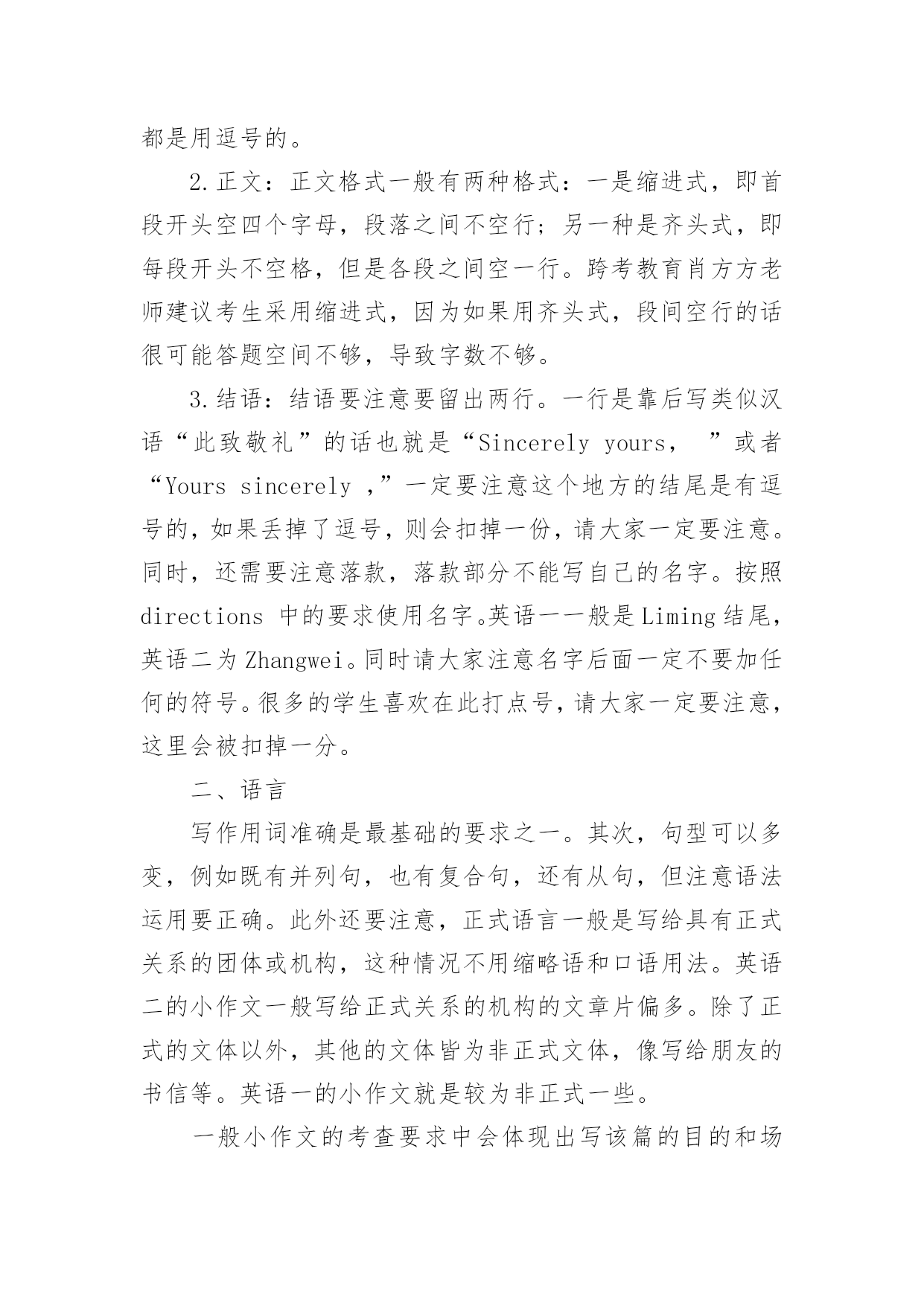 都是用逗号的。

2.正文：正文格式一般有两种格式：一是缩进式，即首段开头空四个字母，段落之间不空行；另一种是齐头式，即每段开头不空格，但是各段之间空一行。跨考教育肖方方老师建议考生采用缩进式，因为如果用齐头式，段间空行的话很可能答题空间不够，导致字数不够。

3.结语：结语要注意要留出两行。一行是靠后写类似汉语“此致敬礼”的话也就是“Sincerely yours， ”或者“Yours sincerely ,”一定要注意这个地方的结尾是有逗号的，如果丢掉了逗号，则会扣掉一份，请大家一定要注意。同时，还需要注意落款，落款部分不能写自己的名字。按照 directions 中的要求使用名字。英语一一般是 Liming 结尾，英语二为 Zhangwei。同时请大家注意名字后面一定不要加任何的符号。很多的学生喜欢在此打点号，请大家一定要注意，这里会被扣掉一分。

二、语言

写作用词准确是最基础的要求之一。其次，句型可以多变，例如既有并列句，也有复合句，还有从句，但注意语法运用要正确。此外还要注意，正式语言一般是写给具有正式关系的团体或机构，这种情况不用缩略语和口语用法。英语二的小作文一般写给正式关系的机构的文章片偏多。除了正式的文体以外，其他的文体皆为非正式文体，像写给朋友的书信等。英语一的小作文就是较为非正式一些。

一般小作文的考查要求中会体现出写该篇的目的和场